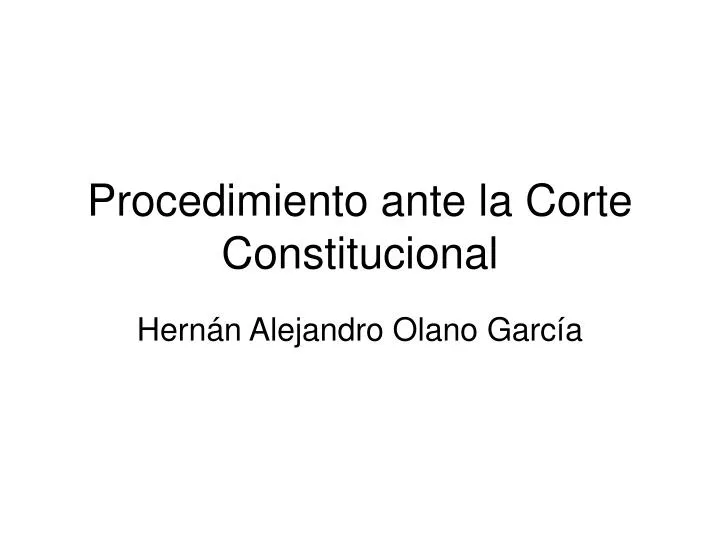 Procedimiento ante la Corte Constitucional

Hernán Alejandro Olano García